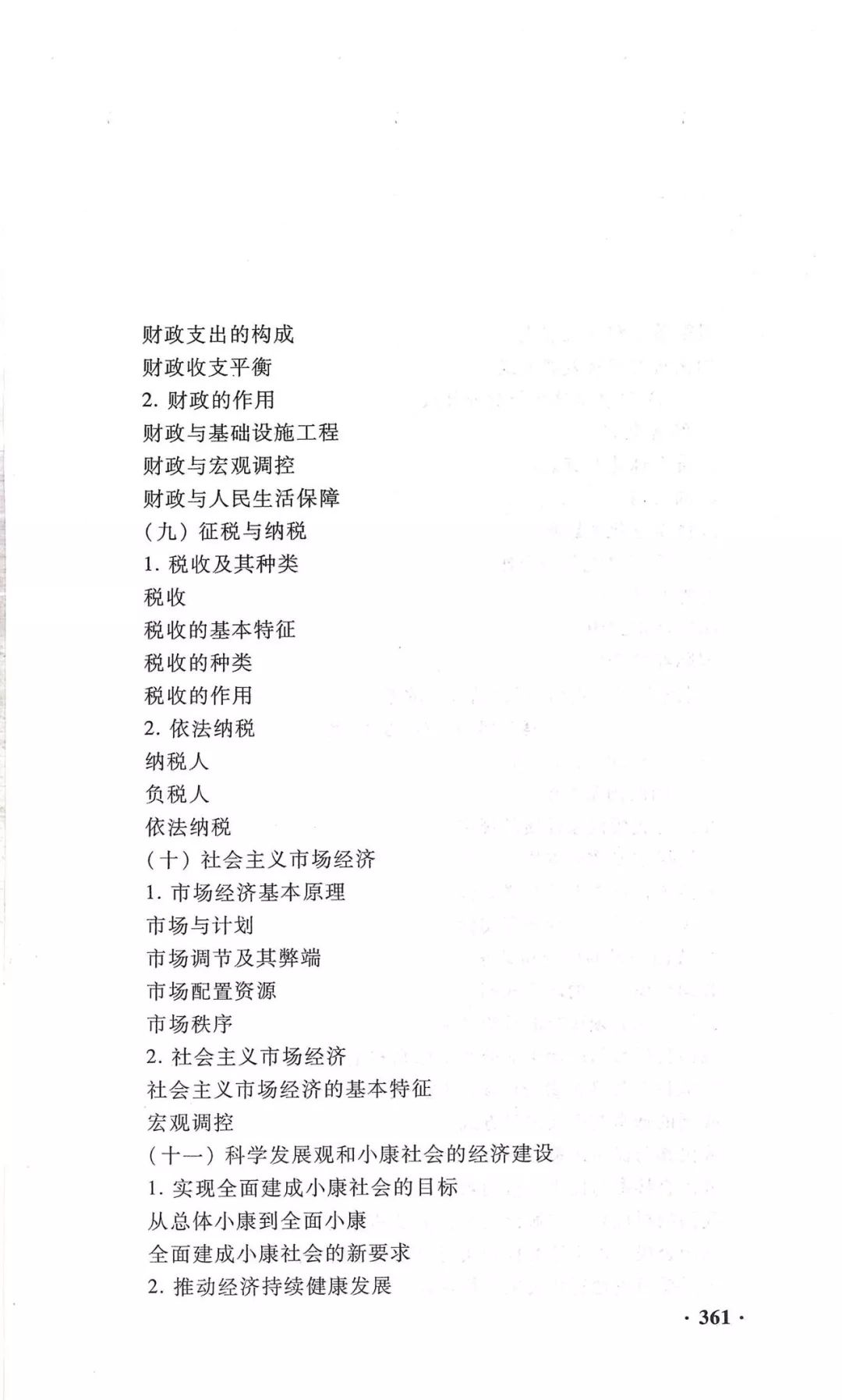 财政支出的构成
财政收支平衡
2. 财政的作用
财政与基础设施工程
财政与宏观调控
财政与人民生活保障
（九）征税与纳税
1. 税收及其种类
税收
税收的基本特征
税收的种类
税收的作用
2. 依法纳税
纳税人
负税人
依法纳税
（十）社会主义市场经济
1. 市场经济基本原理
市场与计划
市场调节及其弊端
市场配置资源
市场秩序
2. 社会主义市场经济
社会主义市场经济的基本特征
宏观调控
（十一）科学发展观和小康社会的经济建设
1. 实现全面建成小康社会的目标
从总体小康到全面小康
全面建成小康社会的新要求
2. 推动经济持续健康发展

· 361 ·